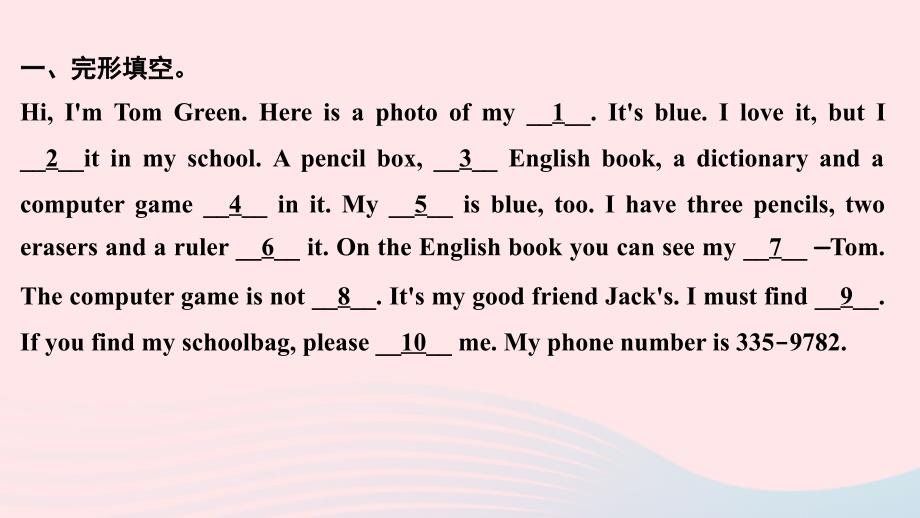 一、完形填空。

Hi, I'm Tom Green. Here is a photo of my __1__. It's blue. I love it, but I __2__it in my school. A pencil box, __3__ English book, a dictionary and a computer game __4__ in it. My __5__ is blue, too. I have three pencils, two erasers and a ruler __6__ it. On the English book you can see my __7__ —Tom. The computer game is not __8__. It's my good friend Jack's. I must find __9__. If you find my schoolbag, please __10__ me. My phone number is 335-9782.